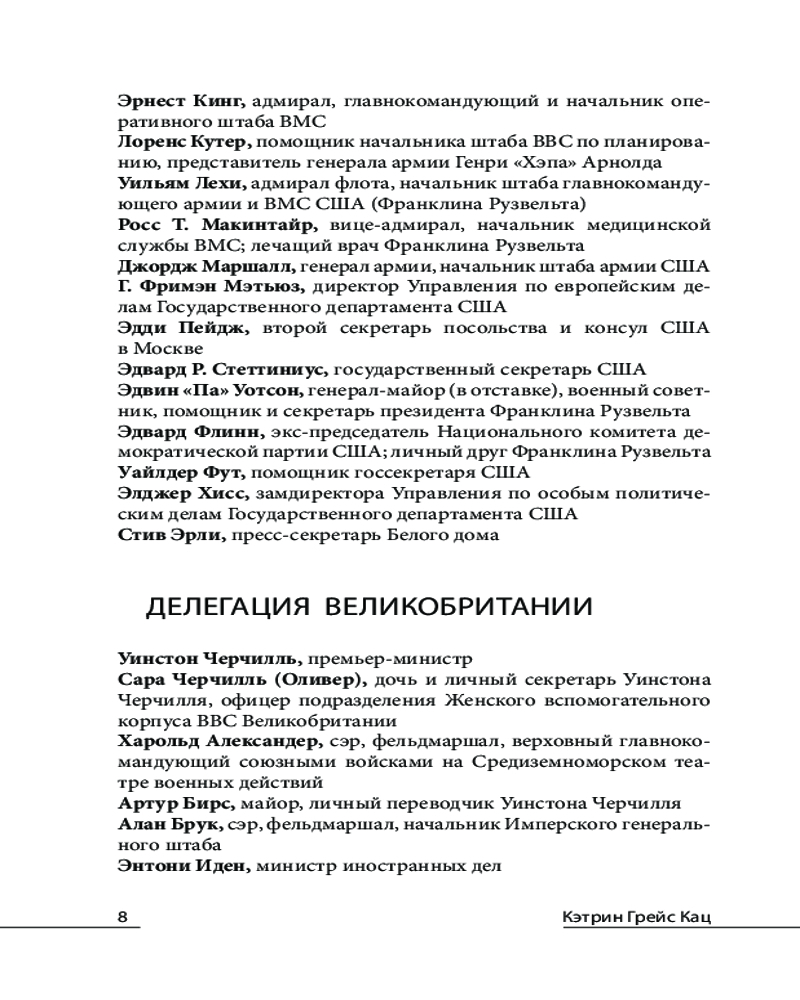 Эрнест Кинг, адмирал, главнокомандующий и начальник оперативного штаба ВМС
Лоренс Кутер, помощник начальника штаба ВВС по планированию, представитель генерала армии Генри «Хэпа» Арнолда
Уильям Лехи, адмирал флота, начальник штаба главнокомандующего армии и ВМС США (Франклина Рузвельта)
Росс Т. Макинтайр, вице-адмирал, начальник медицинской службы ВМС; лечащий врач Франклина Рузвельта
Джордж Маршалл, генерал армии, начальник штаба армии США
Г. Фримэн Мэтьюз, директор Управления по европейским делам Государственного департамента США
Эдди Пейдж, второй секретарь посольства и консул США в Москве
Эдвард Р. Стеттиниус, государственный секретарь США
Эдвин «Па» Уотсон, генерал-майор (в отставке), военный советник, помощник и секретарь президента Франклина Рузвельта
Эдвард Флинн, экс-председатель Национального комитета демократической партии США; личный друг Франклина Рузвельта
Уайлдер Фут, помощник госсекретаря США
Элджер Хисс, замдиректора Управления по особым политическим делам Государственного департамента США
Стив Эрли, пресс-секретарь Белого дома

ДЕЛЕГАЦИЯ ВЕЛИКОБРИТАНИИ

Уинстон Черчилль, премьер-министр
Сара Черчилль (Оливер), дочь и личный секретарь Уинстона Черчилля, офицер подразделения Женского вспомогательного корпуса ВВС Великобритании
Харольд Александер, сэр, фельдмаршал, верховный главнокомандующий союзными войсками на Средиземноморском театре военных действий
Артур Бирс, майор, личный переводчик Уинстона Черчилля
Алан Брук, сэр, фельдмаршал, начальник Имперского генерального штаба
Энтони Иден, министр иностранных дел

8 Кэтрин Грейс Кац